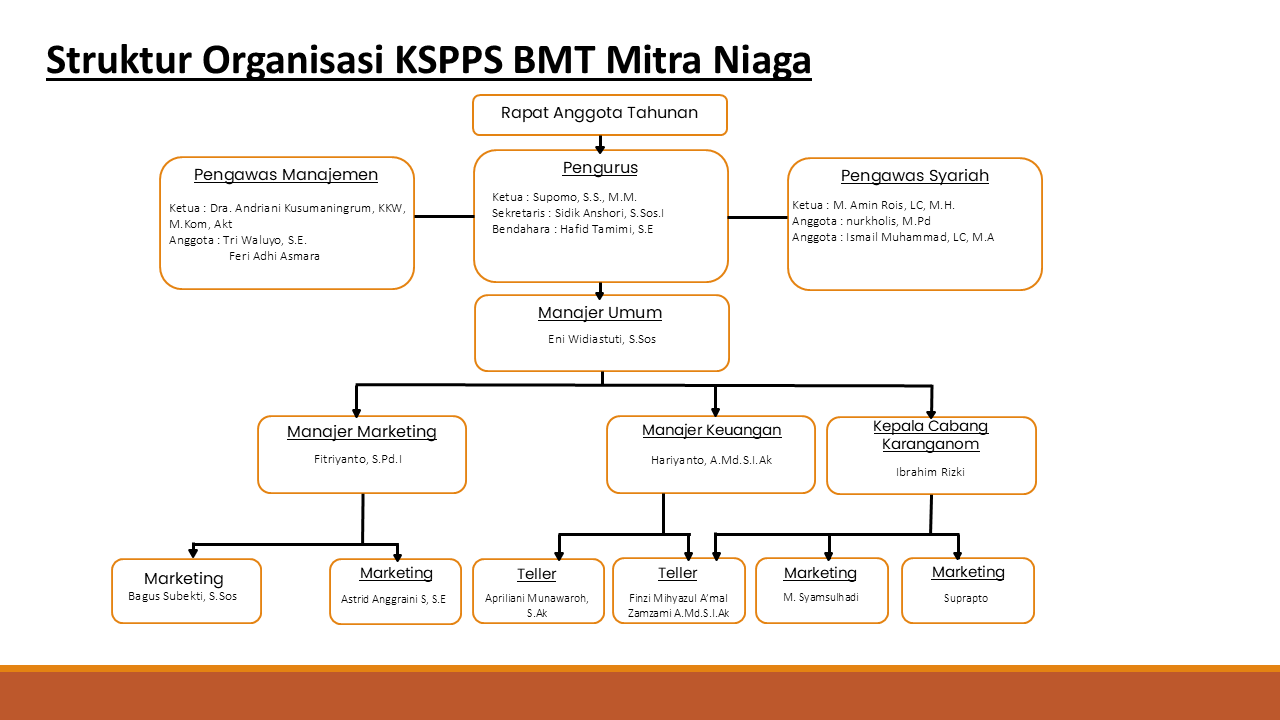 Struktur Organisasi KSPPS BMT Mitra Niaga

Rapat Anggota Tahunan

Pengawas Manajemen

Ketua : Dra. Andriani Kusumaningrum, KKW, M.Kom, Akt
Anggota : Tri Waluyo, S.E.
Feri Adhi Asmara

Pengurus

Ketua : Supomo, S.S., M.M.
Sekretaris : Sidik Anshori, S.Sos.I
Bendahara : Hafid Tamimi, S.E

Pengawas Syariah

Ketua : M. Amin Rois, LC, M.H.
Anggota : nurkholis, M.Pd
Anggota : Ismail Muhammad, LC, M.A

Manajer Umum

Eni Widiastuti, S.Sos

Manajer Marketing

Fitriyanto, S.Pd.I

Manajer Keuangan

Hariyanto, A.Md.S.I.Ak

Kepala Cabang Karanganom

Ibrahim Rizki

Marketing
Bagus Subekti, S.Sos

Marketing
Astrid Anggraini S, S.E

Teller
Apriliani Munawaroh, S.Ak

Teller
Finzi Mihyazul A'mal Zamzami A.Md.S.I.Ak

Marketing
M. Syamsulhadi

Marketing
Suprapto